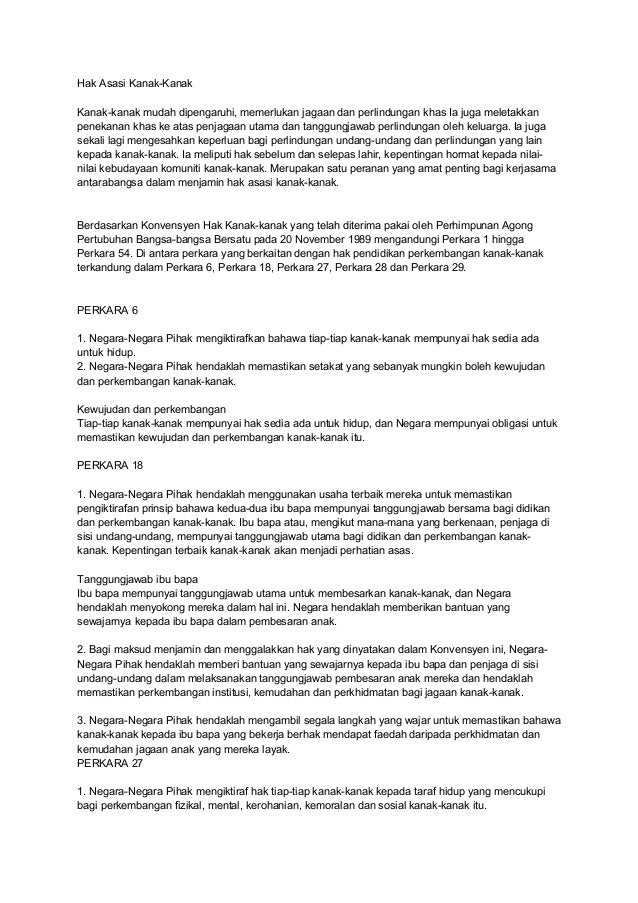 Hak Asasi Kanak-Kanak

Kanak-kanak mudah dipengaruhi, memerlukan jagaan dan perlindungan khas Ia juga meletakkan penekanan khas ke atas penjagaan utama dan tanggungjawab perlindungan oleh keluarga. Ia juga sekali lagi mengesahkan keperluan bagi perlindungan undang-undang dan perlindungan yang lain kepada kanak-kanak. Ia meliputi hak sebelum dan selepas lahir, kepentingan hormat kepada nilai-nilai kebudayaan komuniti kanak-kanak. Merupakan satu peranan yang amat penting bagi kerjasama antarabangsa dalam menjamin hak asasi kanak-kanak.

Berdasarkan Konvensyen Hak Kanak-kanak yang telah diterima pakai oleh Perhimpunan Agong Pertubuhan Bangsa-bangsa Bersatu pada 20 November 1989 mengandungi Perkara 1 hingga Perkara 54. Di antara perkara yang berkaitan dengan hak pendidikan perkembangan kanak-kanak terkandung dalam Perkara 6, Perkara 18, Perkara 27, Perkara 28 dan Perkara 29.

PERKARA 6

1. Negara-Negara Pihak mengiktirafkan bahawa tiap-tiap kanak-kanak mempunyai hak sedia ada untuk hidup.
2. Negara-Negara Pihak hendaklah memastikan setakat yang sebanyak mungkin boleh kewujudan dan perkembangan kanak-kanak.

Kewujudan dan perkembangan
Tiap-tiap kanak-kanak mempunyai hak sedia ada untuk hidup, dan Negara mempunyai obligasi untuk memastikan kewujudan dan perkembangan kanak-kanak itu.

PERKARA 18

1. Negara-Negara Pihak hendaklah menggunakan usaha terbaik mereka untuk memastikan pengiktirafan prinsip bahawa kedua-dua ibu bapa mempunyai tanggungjawab bersama bagi didikan dan perkembangan kanak-kanak. Ibu bapa atau, mengikut mana-mana yang berkenaan, penjaga di sisi undang-undang, mempunyai tanggungjawab utama bagi didikan dan perkembangan kanak-kanak. Kepentingan terbaik kanak-kanak akan menjadi perhatian asas.

Tanggungjawab ibu bapa
Ibu bapa mempunyai tanggungjawab utama untuk membesarkan kanak-kanak, dan Negara hendaklah menyokong mereka dalam hal ini. Negara hendaklah memberikan bantuan yang sewajarnya kepada ibu bapa dalam pembesaran anak.

2. Bagi maksud menjamin dan menggalakkan hak yang dinyatakan dalam Konvensyen ini, Negara-Negara Pihak hendaklah memberi bantuan yang sewajarnya kepada ibu bapa dan penjaga di sisi undang-undang dalam melaksanakan tanggungjawab pembesaran anak mereka dan hendaklah memastikan perkembangan institusi, kemudahan dan perkhidmatan bagi jagaan kanak-kanak.

3. Negara-Negara Pihak hendaklah mengambil segala langkah yang wajar untuk memastikan bahawa kanak-kanak kepada ibu bapa yang bekerja berhak mendapat faedah daripada perkhidmatan dan kemudahan jagaan anak yang mereka layak.
PERKARA 27

1. Negara-Negara Pihak mengiktiraf hak tiap-tiap kanak-kanak kepada taraf hidup yang mencukupi bagi perkembangan fizikal, mental, kerohanian, kemoralan dan sosial kanak-kanak itu.